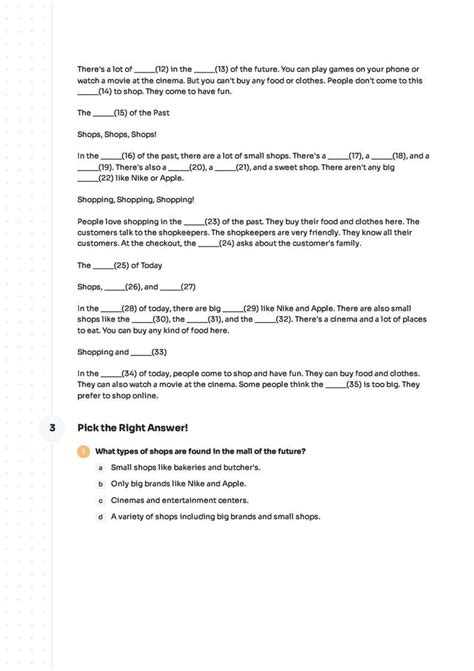 There's a lot of _____(12) in the _____(13) of the future. You can play games on your phone or watch a movie at the cinema. But you can't buy any food or clothes. People don't come to this _____(14) to shop. They come to have fun.

The _____(15) of the Past

Shops, Shops, Shops!

In the _____(16) of the past, there are a lot of small shops. There's a _____(17), a _____(18), and a _____(19). There's also a _____(20), a _____(21), and a sweet shop. There aren't any big _____(22) like Nike or Apple.

Shopping, Shopping, Shopping!

People love shopping in the _____(23) of the past. They buy their food and clothes here. The customers talk to the shopkeepers. The shopkeepers are very friendly. They know all their customers. At the checkout, the _____(24) asks about the customer's family.

The _____(25) of Today

Shops, _____(26), and _____(27)

In the _____(28) of today, there are big _____(29) like Nike and Apple. There are also small shops like the _____(30), the _____(31), and the _____(32). There's a cinema and a lot of places to eat. You can buy any kind of food here.

Shopping and _____(33)

In the _____(34) of today, people come to shop and have fun. They can buy food and clothes. They can also watch a movie at the cinema. Some people think the _____(35) is too big. They prefer to shop online.

3 Pick the Right Answer!

1 What types of shops are found in the mall of the future?

a Small shops like bakeries and butcher's.

b Only big brands like Nike and Apple.

c Cinemas and entertainment centers.

d A variety of shops including big brands and small shops.